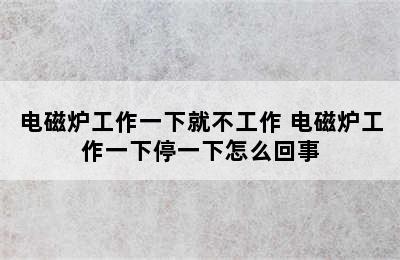 电磁炉工作一下就不工作 电磁炉工作一下停一下怎么回事